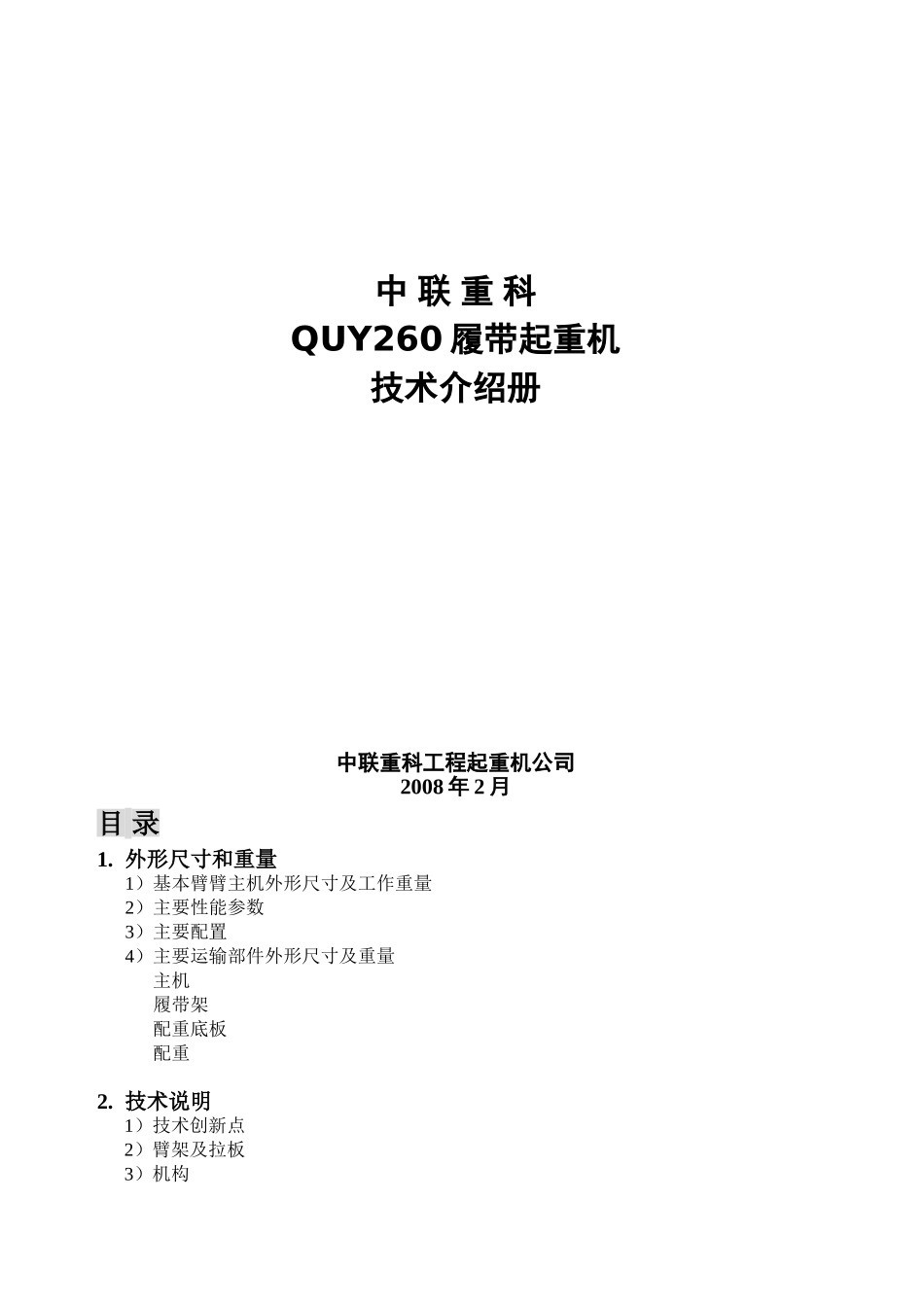 中 联 重 科
QUY260 履带起重机
技术介绍册

中联重科工程起重机公司
2008 年 2 月

目 录

1. 外形尺寸和重量
1）基本臂臂主机外形尺寸及工作重量
2）主要性能参数
3）主要配置
4）主要运输部件外形尺寸及重量
主机
履带架
配重底板
配重

2. 技术说明
1）技术创新点
2）臂架及拉板
3）机构